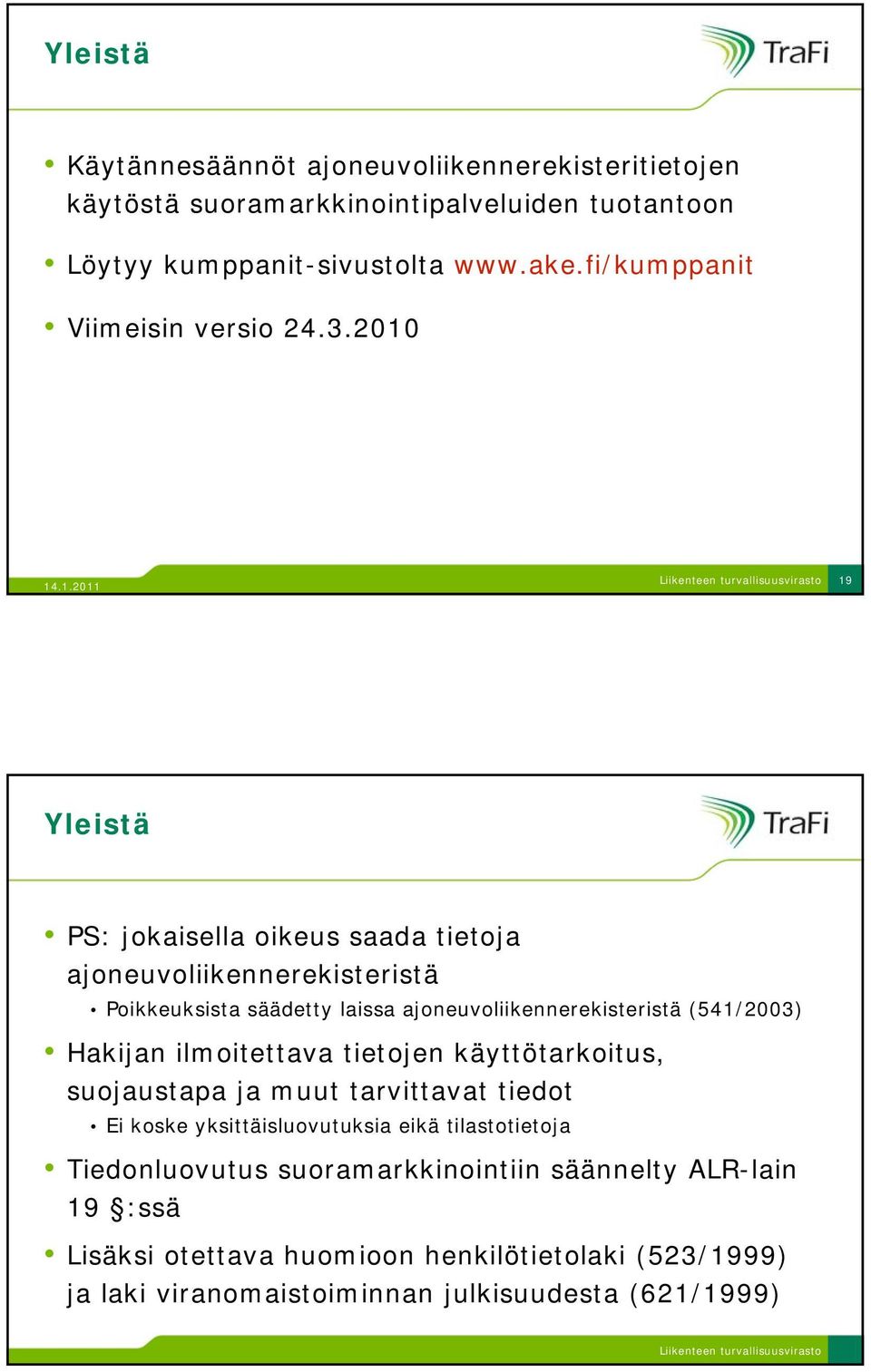 Yleistä

TraFi

• Käytännesäännöt ajoneuvoliikennerekisteritietojen käytöstä suoramarkkinointipalveluiden tuotantoon

• Löytyy kumppanit-sivustolta www.ake.fi/kumppanit

• Viimeisin versio 24.3.2010

14.1.2011

Liikenteen turvallisuusvirasto

19

Yleistä

TraFi

• PS: jokaisella oikeus saada tietoja ajoneuvoliikennerekisteristä
  • Poikkeuksista säädetty laissa ajoneuvoliikennerekisteristä (541/2003)

• Hakijan ilmoitettava tietojen käyttötarkoitus, suojaustapa ja muut tarvittavat tiedot
  • Ei koske yksittäisluovutuksia eikä tilastotietoja

• Tiedonluovutus suoramarkkinointiin säännelty ALR-lain 19 §:ssä

• Lisäksi otettava huomioon henkilötietolaki (523/1999) ja laki viranomaistoiminnan julkisuudesta (621/1999)

Liikenteen turvallisuusvirasto